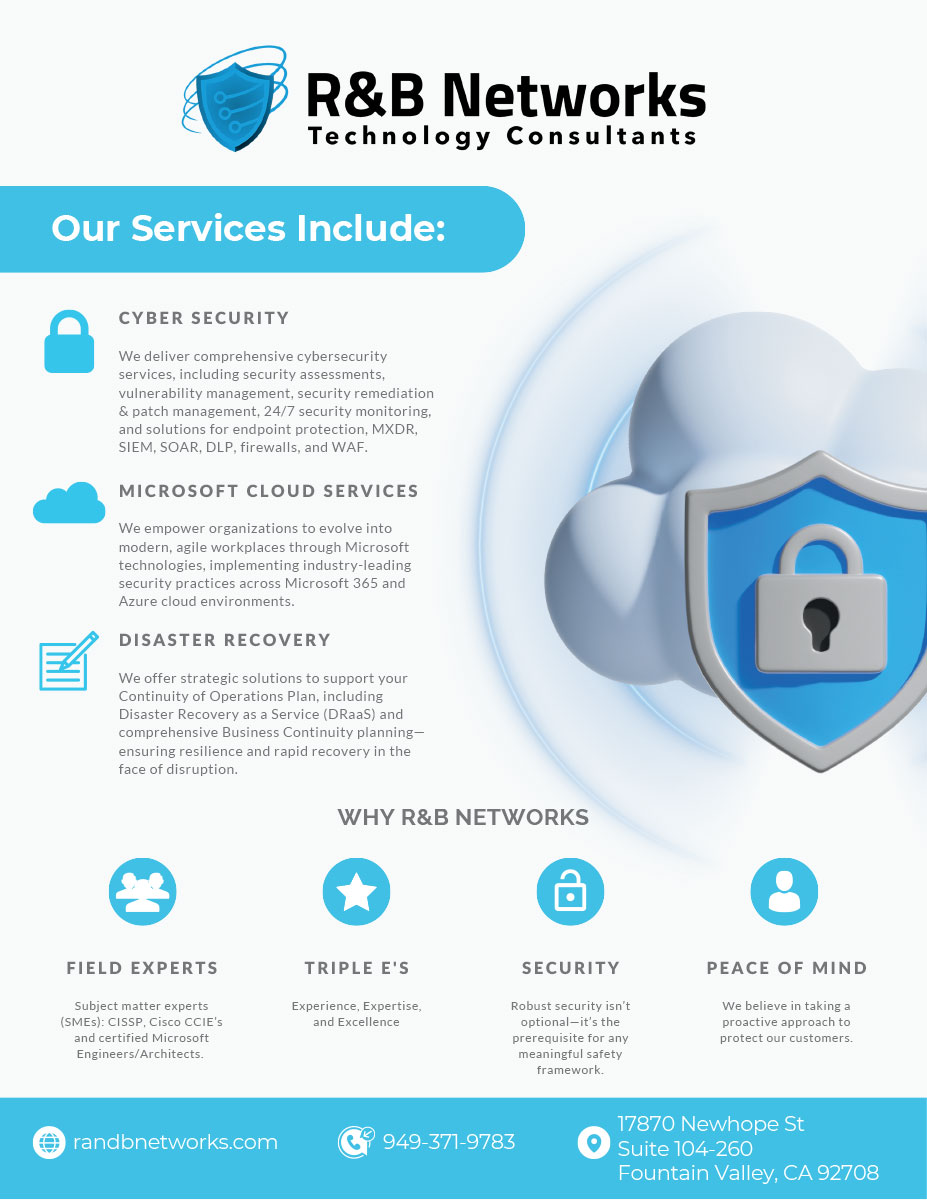 R&B Networks
Technology Consultants

Our Services Include:

CYBER SECURITY

We deliver comprehensive cybersecurity services, including security assessments, vulnerability management, security remediation & patch management, 24/7 security monitoring, and solutions for endpoint protection, MXDR, SIEM, SOAR, DLP, firewalls, and WAF.

MICROSOFT CLOUD SERVICES

We empower organizations to evolve into modern, agile workplaces through Microsoft technologies, implementing industry-leading security practices across Microsoft 365 and Azure cloud environments.

DISASTER RECOVERY

We offer strategic solutions to support your Continuity of Operations Plan, including Disaster Recovery as a Service (DRaaS) and comprehensive Business Continuity planning—ensuring resilience and rapid recovery in the face of disruption.

WHY R&B NETWORKS

FIELD EXPERTS

Subject matter experts (SMEs): CISSP, Cisco CCIE's and certified Microsoft Engineers/Architects.

TRIPLE E'S

Experience, Expertise, and Excellence

SECURITY

Robust security isn't optional—it's the prerequisite for any meaningful safety framework.

PEACE OF MIND

We believe in taking a proactive approach to protect our customers.

randbnetworks.com

949-371-9783

17870 Newhope St
Suite 104-260
Fountain Valley, CA 92708